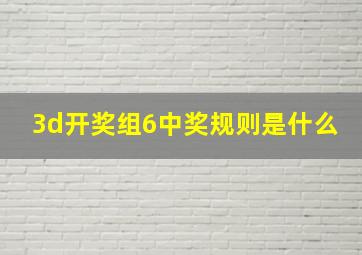 3d开奖组6中奖规则是什么